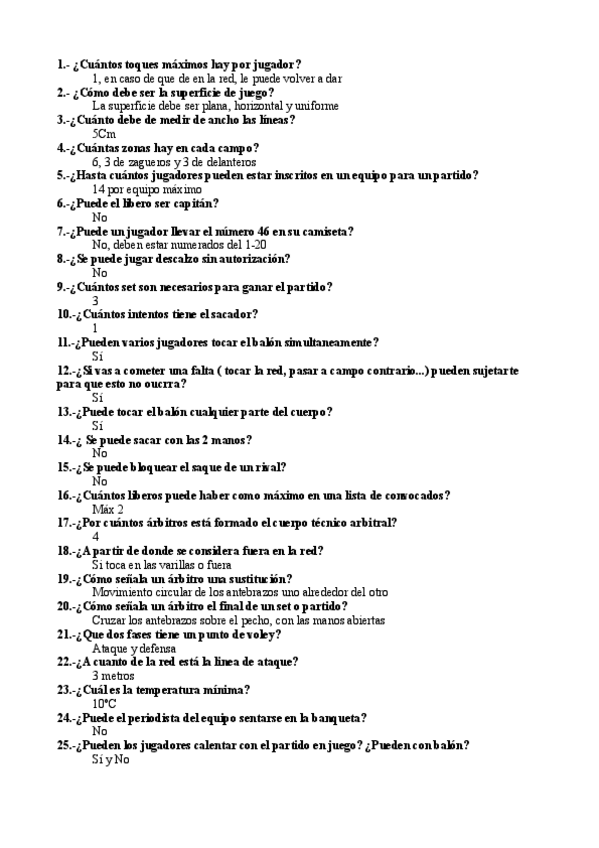 1.- ¿Cuántos toques máximos hay por jugador?
1, en caso de que de en la red, le puede volver a dar
2.- ¿Cómo debe ser la superficie de juego?
La superficie debe ser plana, horizontal y uniforme
3.-¿Cuánto debe de medir de ancho las líneas?
5Cm
4.-¿Cuántas zonas hay en cada campo?
6, 3 de zagueros y 3 de delanteros
5.-¿Hasta cuántos jugadores pueden estar inscritos en un equipo para un partido?
14 por equipo máximo
6.-¿Puede el libero ser capitán?
No
7.-¿Puede un jugador llevar el número 46 en su camiseta?
No, deben estar numerados del 1-20
8.-¿Se puede jugar descalzo sin autorización?
No
9.-¿Cuántos set son necesarios para ganar el partido?
3
10.-¿Cuántos intentos tiene el sacador?
1
11.-¿Pueden varios jugadores tocar el balón simultaneamente?
Sí
12.-¿Si vas a cometer una falta ( tocar la red, pasar a campo contrario...) pueden sujetarte para que esto no ocurra?
Sí
13.-¿Puede tocar el balón cualquier parte del cuerpo?
Sí
14.-¿ Se puede sacar con las 2 manos?
No
15.-¿Se puede bloquear el saque de un rival?
No
16.-¿Cuántos liberos puede haber como máximo en una lista de convocados?
Máx 2
17.-¿Por cuántos árbitros está formado el cuerpo técnico arbitral?
4
18.-¿A partir de donde se considera fuera en la red?
Si toca en las varillas o fuera
19.-¿Cómo señala un árbitro una sustitución?
Movimiento circular de los antebrazos uno alrededor del otro
20.-¿Cómo señala un árbitro el final de un set o partido?
Cruzar los antebrazos sobre el pecho, con las manos abiertas
21.-¿Que dos fases tiene un punto de voley?
Ataque y defensa
22.-¿A cuanto de la red está la línea de ataque?
3 metros
23.-¿Cuál es la temperatura mínima?
10ºC
24.-¿Puede el periodista del equipo sentarse en la banqueta?
No
25.-¿Pueden los jugadores calentar con el partido en juego? ¿Pueden con balón?
Sí y No